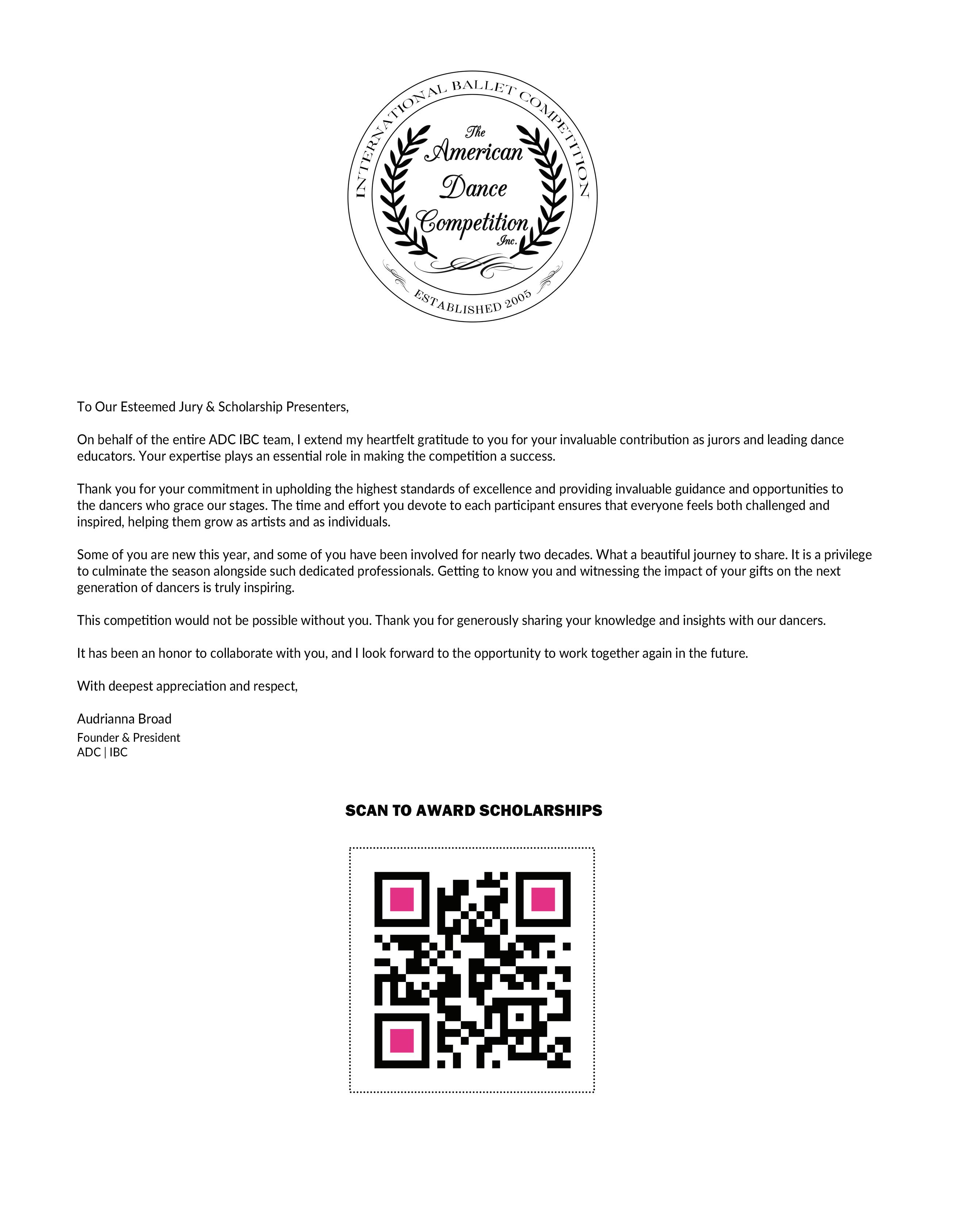 INTERNATIONAL BALLET COMPETITION

The American Dance Competition Inc.

ESTABLISHED 2005

To Our Esteemed Jury & Scholarship Presenters,

On behalf of the entire ADC IBC team, I extend my heartfelt gratitude to you for your invaluable contribution as jurors and leading dance educators. Your expertise plays an essential role in making the competition a success.

Thank you for your commitment in upholding the highest standards of excellence and providing invaluable guidance and opportunities to the dancers who grace our stages. The time and effort you devote to each participant ensures that everyone feels both challenged and inspired, helping them grow as artists and as individuals.

Some of you are new this year, and some of you have been involved for nearly two decades. What a beautiful journey to share. It is a privilege to culminate the season alongside such dedicated professionals. Getting to know you and witnessing the impact of your gifts on the next generation of dancers is truly inspiring.

This competition would not be possible without you. Thank you for generously sharing your knowledge and insights with our dancers.

It has been an honor to collaborate with you, and I look forward to the opportunity to work together again in the future.

With deepest appreciation and respect,

Audrianna Broad
Founder & President
ADC | IBC

SCAN TO AWARD SCHOLARSHIPS